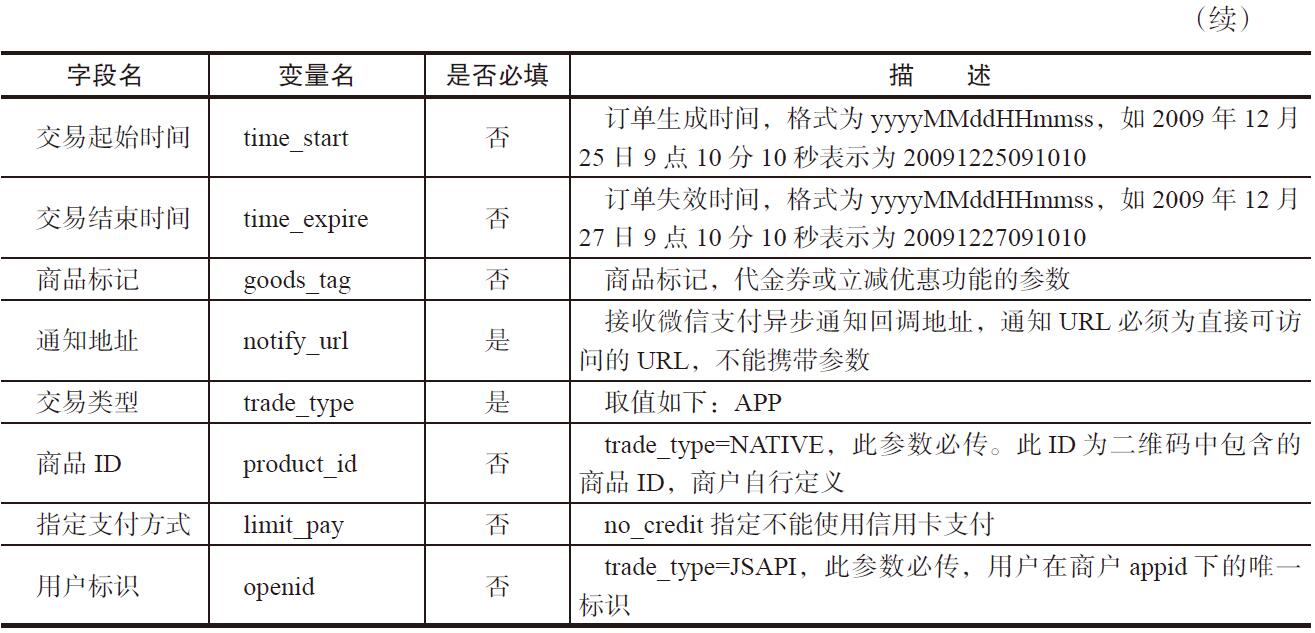 （续）

| 字段名 | 变量名 | 是否必填 | 描　述 |
|---|---|---|---|
| 交易起始时间 | time_start | 否 | 订单生成时间，格式为 yyyyMMddHHmmss，如 2009 年 12 月 25 日 9 点 10 分 10 秒表示为 20091225091010 |
| 交易结束时间 | time_expire | 否 | 订单失效时间，格式为 yyyyMMddHHmmss，如 2009 年 12 月 27 日 9 点 10 分 10 秒表示为 20091227091010 |
| 商品标记 | goods_tag | 否 | 商品标记，代金券或立减优惠功能的参数 |
| 通知地址 | notify_url | 是 | 接收微信支付异步通知回调地址，通知 URL 必须为直接可访问的 URL，不能携带参数 |
| 交易类型 | trade_type | 是 | 取值如下：APP |
| 商品 ID | product_id | 否 | trade_type=NATIVE，此参数必传。此 ID 为二维码中包含的商品 ID，商户自行定义 |
| 指定支付方式 | limit_pay | 否 | no_credit 指定不能使用信用卡支付 |
| 用户标识 | openid | 否 | trade_type=JSAPI，此参数必传，用户在商户 appid 下的唯一标识 |